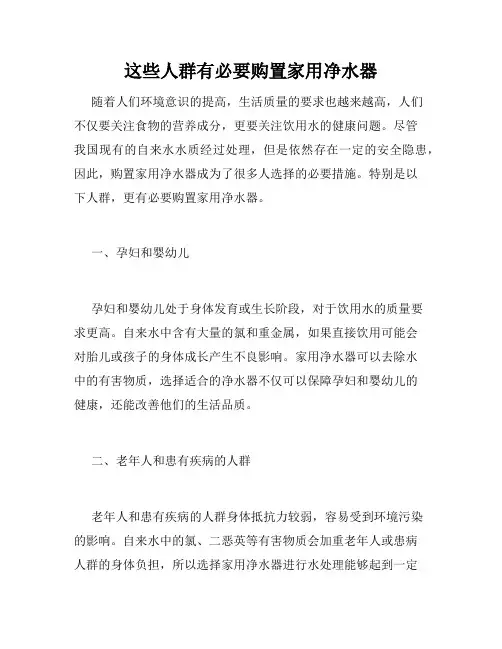 这些人群有必要购置家用净水器

随着人们环境意识的提高，生活质量的要求也越来越高，人们不仅要关注食物的营养成分，更要关注饮用水的健康问题。尽管我国现有的自来水水质经过处理，但是依然存在一定的安全隐患，因此，购置家用净水器成为了很多人选择的必要措施。特别是以下人群，更有必要购置家用净水器。

一、孕妇和婴幼儿

孕妇和婴幼儿处于身体发育或生长阶段，对于饮用水的质量要求更高。自来水中含有大量的氯和重金属，如果直接饮用可能会对胎儿或孩子的身体成长产生不良影响。家用净水器可以去除水中的有害物质，选择适合的净水器不仅可以保障孕妇和婴幼儿的健康，还能改善他们的生活品质。

二、老年人和患有疾病的人群

老年人和患有疾病的人群身体抵抗力较弱，容易受到环境污染的影响。自来水中的氯、二恶英等有害物质会加重老年人或患病人群的身体负担，所以选择家用净水器进行水处理能够起到一定